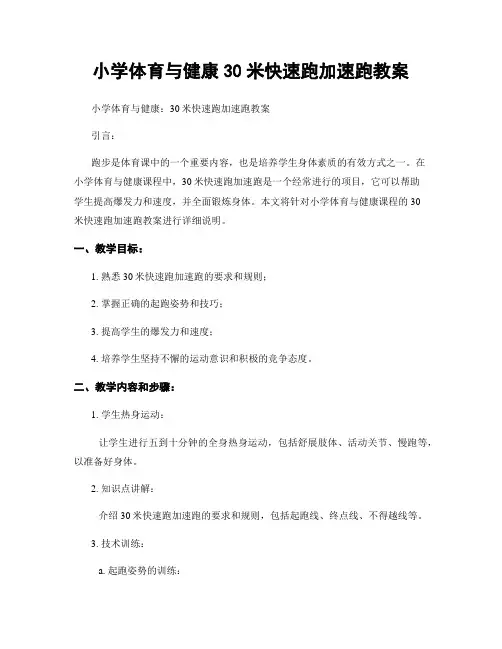 小学体育与健康 30 米快速跑加速跑教案

小学体育与健康：30 米快速跑加速跑教案

引言：

跑步是体育课中的一个重要内容，也是培养学生身体素质的有效方式之一。在小学体育与健康课程中，30 米快速跑加速跑是一个经常进行的项目，它可以帮助学生提高爆发力和速度，并全面锻炼身体。本文将针对小学体育与健康课程的 30 米快速跑加速跑教案进行详细说明。

一、教学目标：

1. 熟悉 30 米快速跑加速跑的要求和规则；

2. 掌握正确的起跑姿势和技巧；

3. 提高学生的爆发力和速度；

4. 培养学生坚持不懈的运动意识和积极的竞争态度。

二、教学内容和步骤：

1. 学生热身运动：

让学生进行五到十分钟的全身热身运动，包括舒展肢体、活动关节、慢跑等，以准备好身体。

2. 知识点讲解：

介绍 30 米快速跑加速跑的要求和规则，包括起跑线、终点线、不得越线等。

3. 技术训练：

a. 起跑姿势的训练：